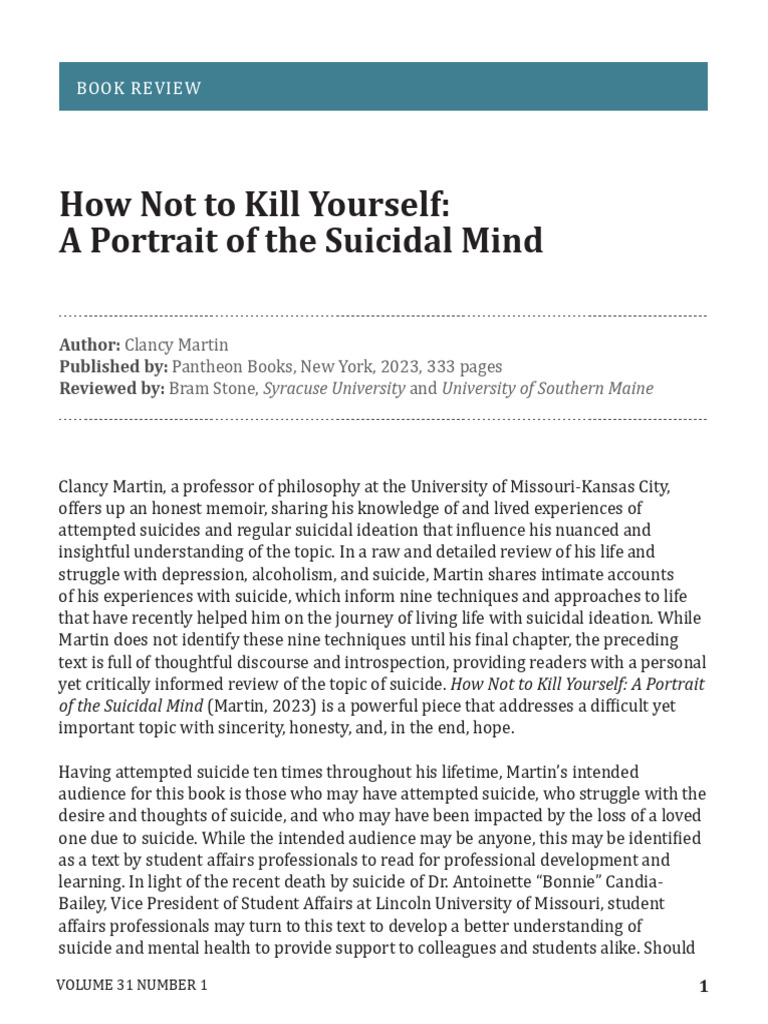 BOOK REVIEW

How Not to Kill Yourself:
A Portrait of the Suicidal Mind

Author: Clancy Martin
Published by: Pantheon Books, New York, 2023, 333 pages
Reviewed by: Bram Stone, Syracuse University and University of Southern Maine

Clancy Martin, a professor of philosophy at the University of Missouri-Kansas City, offers up an honest memoir, sharing his knowledge of and lived experiences of attempted suicides and regular suicidal ideation that influence his nuanced and insightful understanding of the topic. In a raw and detailed review of his life and struggle with depression, alcoholism, and suicide, Martin shares intimate accounts of his experiences with suicide, which inform nine techniques and approaches to life that have recently helped him on the journey of living life with suicidal ideation. While Martin does not identify these nine techniques until his final chapter, the preceding text is full of thoughtful discourse and introspection, providing readers with a personal yet critically informed review of the topic of suicide. How Not to Kill Yourself: A Portrait of the Suicidal Mind (Martin, 2023) is a powerful piece that addresses a difficult yet important topic with sincerity, honesty, and, in the end, hope.

Having attempted suicide ten times throughout his lifetime, Martin's intended audience for this book is those who may have attempted suicide, who struggle with the desire and thoughts of suicide, and who may have been impacted by the loss of a loved one due to suicide. While the intended audience may be anyone, this may be identified as a text by student affairs professionals to read for professional development and learning. In light of the recent death by suicide of Dr. Antoinette "Bonnie" Candia-Bailey, Vice President of Student Affairs at Lincoln University of Missouri, student affairs professionals may turn to this text to develop a better understanding of suicide and mental health to provide support to colleagues and students alike. Should

VOLUME 31 NUMBER 1

1